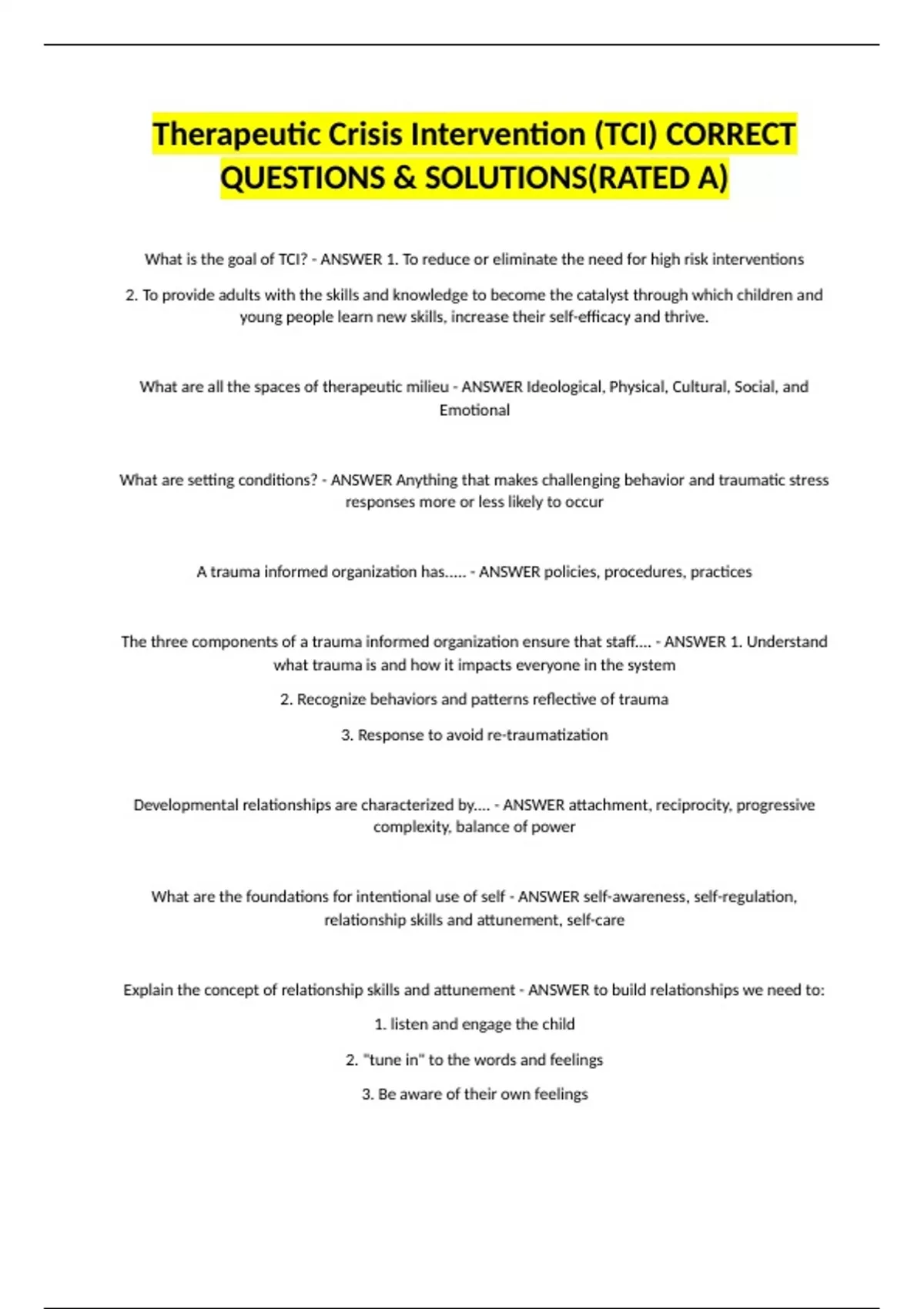 Therapeutic Crisis Intervention (TCI) CORRECT QUESTIONS & SOLUTIONS(RATED A)

What is the goal of TCI? - ANSWER 1. To reduce or eliminate the need for high risk interventions

2. To provide adults with the skills and knowledge to become the catalyst through which children and young people learn new skills, increase their self-efficacy and thrive.

What are all the spaces of therapeutic milieu - ANSWER Ideological, Physical, Cultural, Social, and Emotional

What are setting conditions? - ANSWER Anything that makes challenging behavior and traumatic stress responses more or less likely to occur

A trauma informed organization has..... - ANSWER policies, procedures, practices

The three components of a trauma informed organization ensure that staff.... - ANSWER 1. Understand what trauma is and how it impacts everyone in the system

2. Recognize behaviors and patterns reflective of trauma

3. Response to avoid re-traumatization

Developmental relationships are characterized by.... - ANSWER attachment, reciprocity, progressive complexity, balance of power

What are the foundations for intentional use of self - ANSWER self-awareness, self-regulation, relationship skills and attunement, self-care

Explain the concept of relationship skills and attunement - ANSWER to build relationships we need to:

1. listen and engage the child

2. "tune in" to the words and feelings

3. Be aware of their own feelings